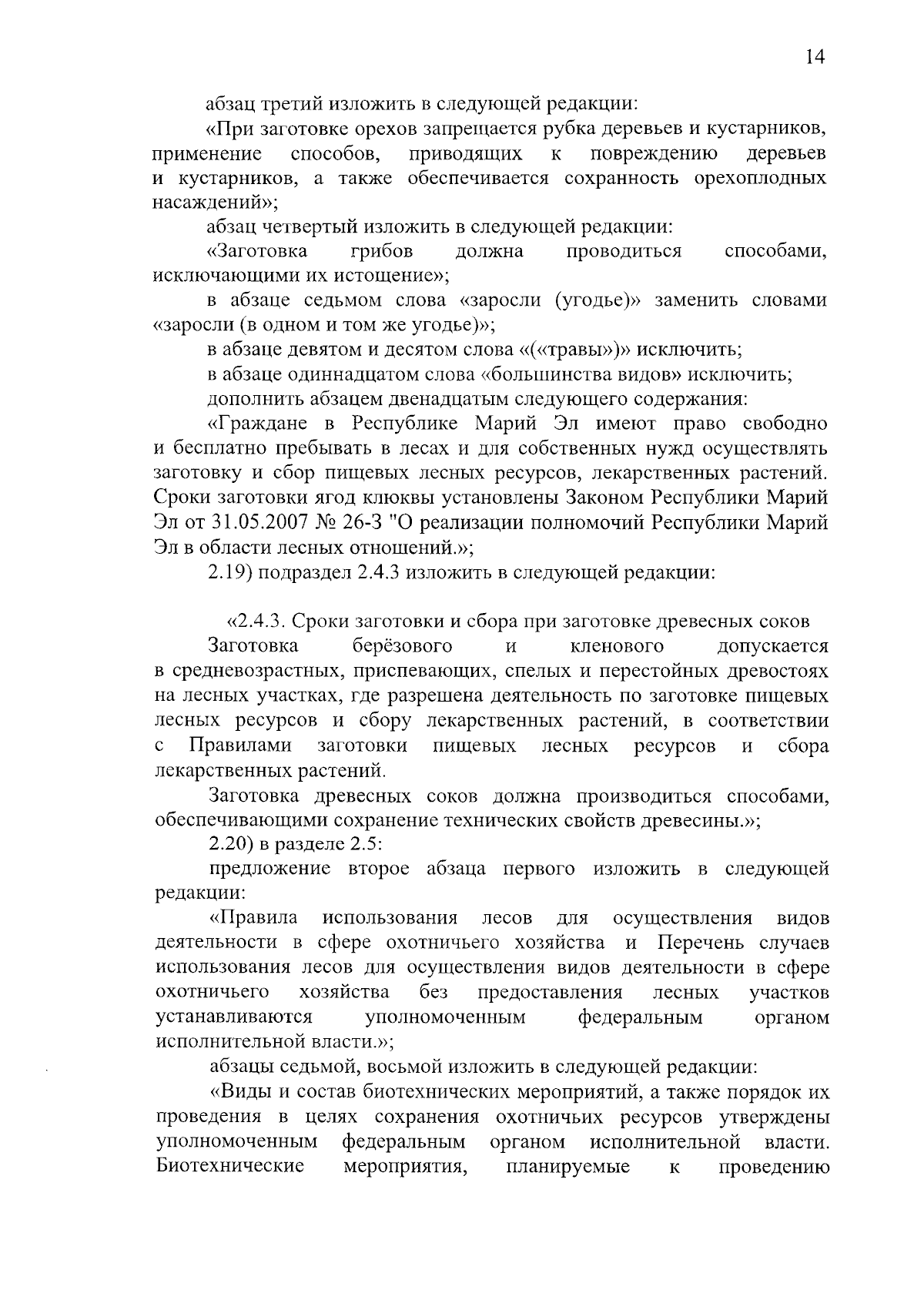 14

абзац третий изложить в следующей редакции:

«При заготовке орехов запрещается рубка деревьев и кустарников, применение способов, приводящих к повреждению деревьев и кустарников, а также обеспечивается сохранность орехоплодных насаждений»;

абзац четвертый изложить в следующей редакции:

«Заготовка грибов должна проводиться способами, исключающими их истощение»;

в абзаце седьмом слова «заросли (угодье)» заменить словами «заросли (в одном и том же угодье)»;

в абзаце девятом и десятом слова «(«травы»)» исключить;

в абзаце одиннадцатом слова «большинства видов» исключить;

дополнить абзацем двенадцатым следующего содержания:

«Граждане в Республике Марий Эл имеют право свободно и бесплатно пребывать в лесах и для собственных нужд осуществлять заготовку и сбор пищевых лесных ресурсов, лекарственных растений. Сроки заготовки ягод клюквы установлены Законом Республики Марий Эл от 31.05.2007 № 26-З "О реализации полномочий Республики Марий Эл в области лесных отношений.»;

2.19) подраздел 2.4.3 изложить в следующей редакции:

«2.4.3. Сроки заготовки и сбора при заготовке древесных соков

Заготовка берёзового и кленового допускается в средневозрастных, приспевающих, спелых и перестойных древостоях на лесных участках, где разрешена деятельность по заготовке пищевых лесных ресурсов и сбору лекарственных растений, в соответствии с Правилами заготовки пищевых лесных ресурсов и сбора лекарственных растений.

Заготовка древесных соков должна производиться способами, обеспечивающими сохранение технических свойств древесины.»;

2.20) в разделе 2.5:

предложение второе абзаца первого изложить в следующей редакции:

«Правила использования лесов для осуществления видов деятельности в сфере охотничьего хозяйства и Перечень случаев использования лесов для осуществления видов деятельности в сфере охотничьего хозяйства без предоставления лесных участков устанавливаются уполномоченным федеральным органом исполнительной власти.»;

абзацы седьмой, восьмой изложить в следующей редакции:

«Виды и состав биотехнических мероприятий, а также порядок их проведения в целях сохранения охотничьих ресурсов утверждены уполномоченным федеральным органом исполнительной власти. Биотехнические мероприятия, планируемые к проведению